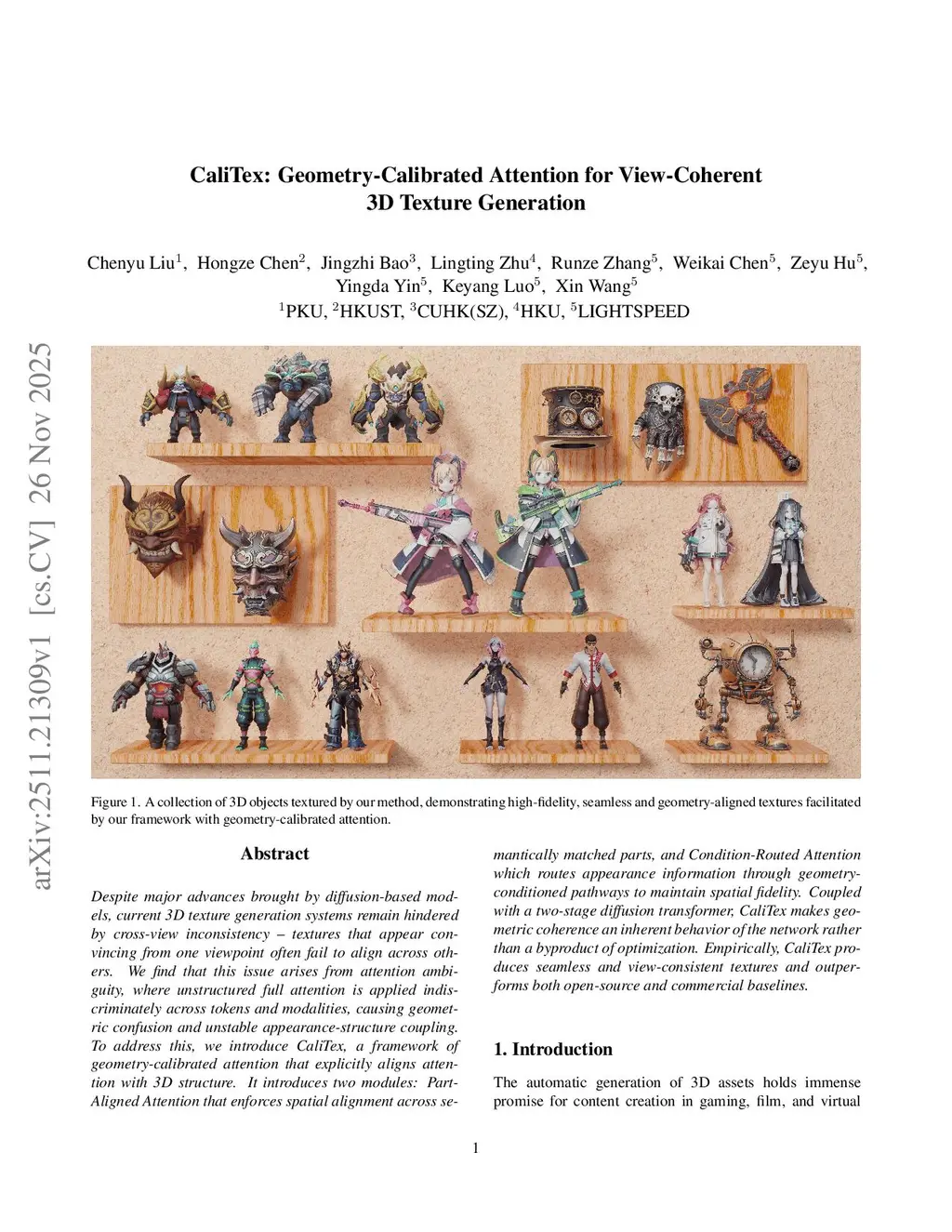 arXiv:2511.21309v1 [cs.CV] 26 Nov 2025

CaliTex: Geometry-Calibrated Attention for View-Coherent 3D Texture Generation

Chenyu Liu$^1$, Hongze Chen$^2$, Jingzhi Bao$^3$, Lingting Zhu$^4$, Runze Zhang$^5$, Weikai Chen$^5$, Zeyu Hu$^5$, Yingda Yin$^5$, Keyang Luo$^5$, Xin Wang$^5$
$^1$PKU, $^2$HKUST, $^3$CUHK(SZ), $^4$HKU, $^5$LIGHTSPEED

Figure 1. A collection of 3D objects textured by our method, demonstrating high-fidelity, seamless and geometry-aligned textures facilitated by our framework with geometry-calibrated attention.

Abstract

Despite major advances brought by diffusion-based models, current 3D texture generation systems remain hindered by cross-view inconsistency – textures that appear convincing from one viewpoint often fail to align across others. We find that this issue arises from attention ambiguity, where unstructured full attention is applied indiscriminately across tokens and modalities, causing geometric confusion and unstable appearance-structure coupling. To address this, we introduce CaliTex, a framework of geometry-calibrated attention that explicitly aligns attention with 3D structure. It introduces two modules: Part-Aligned Attention that enforces spatial alignment across semantically matched parts, and Condition-Routed Attention which routes appearance information through geometry-conditioned pathways to maintain spatial fidelity. Coupled with a two-stage diffusion transformer, CaliTex makes geometric coherence an inherent behavior of the network rather than a byproduct of optimization. Empirically, CaliTex produces seamless and view-consistent textures and outperforms both open-source and commercial baselines.

1. Introduction

The automatic generation of 3D assets holds immense promise for content creation in gaming, film, and virtual

1